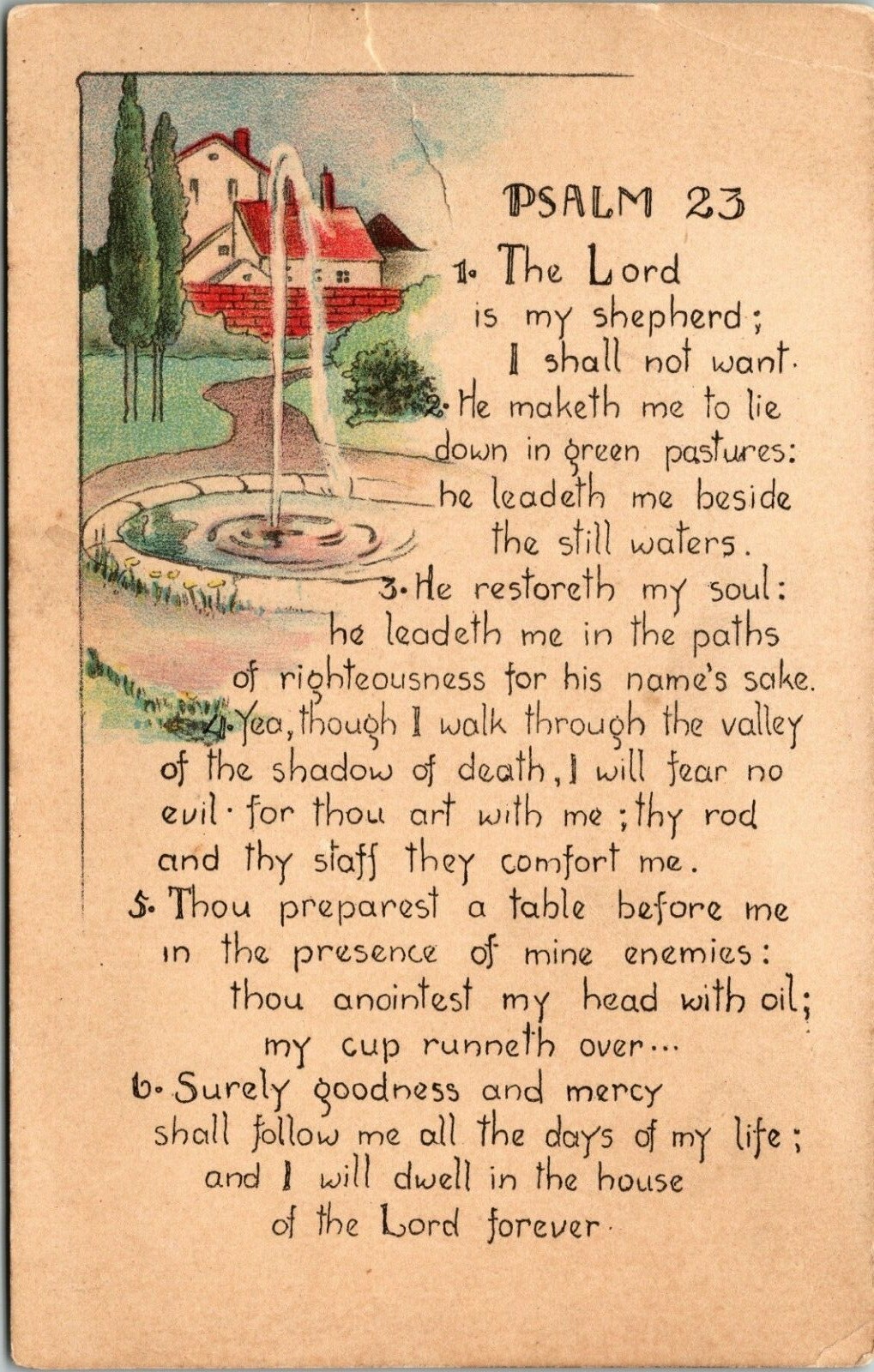 PSALM 23

1. The Lord is my shepherd; I shall not want.
2. He maketh me to lie down in green pastures: he leadeth me beside the still waters.
3. He restoreth my soul: he leadeth me in the paths of righteousness for his name's sake.
4. Yea, though I walk through the valley of the shadow of death, I will fear no evil · for thou art with me; thy rod and thy staff they comfort me.
5. Thou preparest a table before me in the presence of mine enemies: thou anointest my head with oil; my cup runneth over...
6. Surely goodness and mercy shall follow me all the days of my life; and I will dwell in the house of the Lord forever.